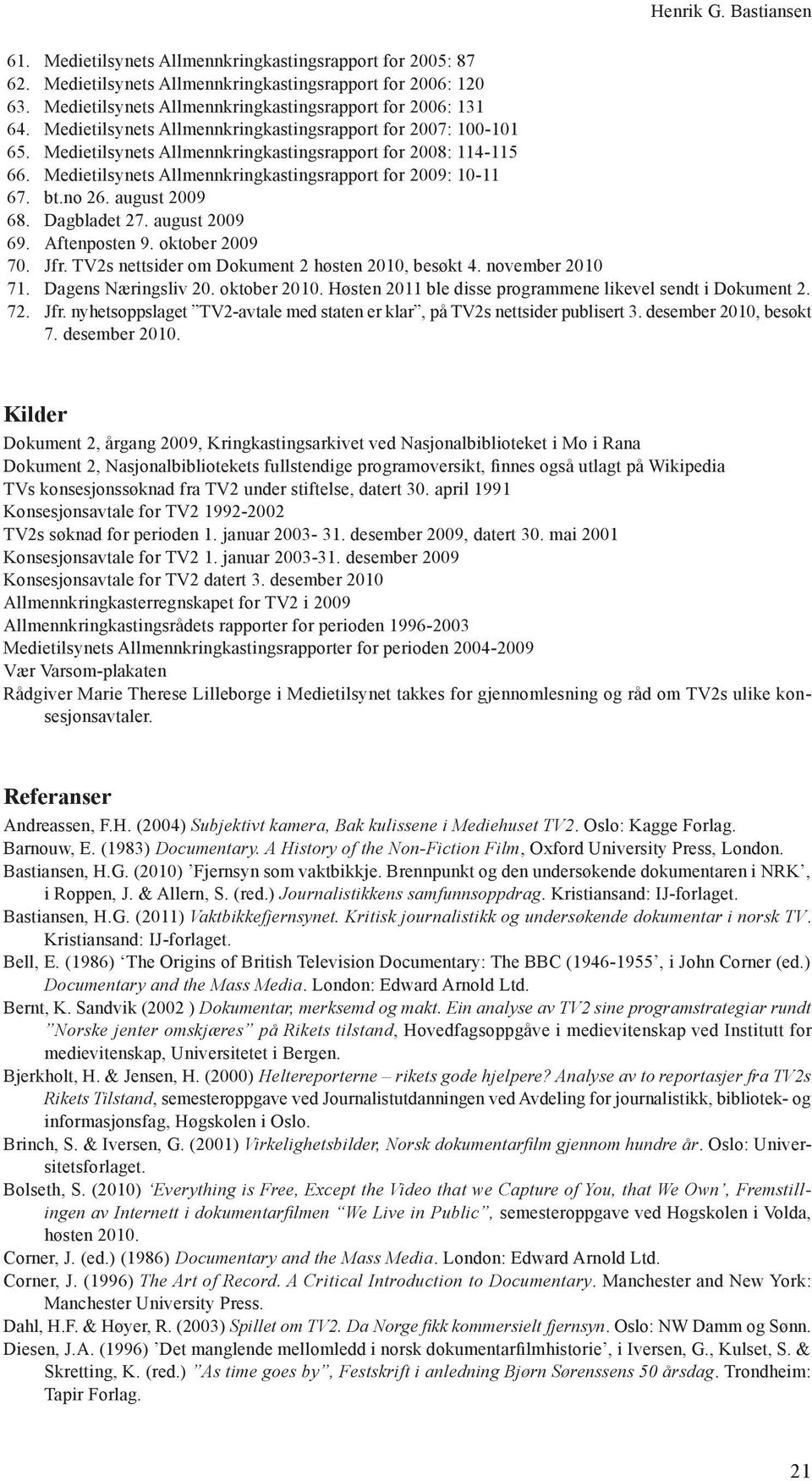 Henrik G. Bastiansen

61. Medietilsynets Allmennkringkastingsrapport for 2005: 87
62. Medietilsynets Allmennkringkastingsrapport for 2006: 120
63. Medietilsynets Allmennkringkastingsrapport for 2006: 131
64. Medietilsynets Allmennkringkastingsrapport for 2007: 100-101
65. Medietilsynets Allmennkringkastingsrapport for 2008: 114-115
66. Medietilsynets Allmennkringkastingsrapport for 2009: 10-11
67. bt.no 26. august 2009
68. Dagbladet 27. august 2009
69. Aftenposten 9. oktober 2009
70. Jfr. TV2s nettsider om Dokument 2 høsten 2010, besøkt 4. november 2010
71. Dagens Næringsliv 20. oktober 2010. Høsten 2011 ble disse programmene likevel sendt i Dokument 2.
72. Jfr. nyhetsoppslaget ”TV2-avtale med staten er klar”, på TV2s nettsider publisert 3. desember 2010, besøkt 7. desember 2010.

Kilder

Dokument 2, årgang 2009, Kringkastingsarkivet ved Nasjonalbiblioteket i Mo i Rana
Dokument 2, Nasjonalbibliotekets fullstendige programoversikt, finnes også utlagt på Wikipedia
TVs konsesjonssøknad fra TV2 under stiftelse, datert 30. april 1991
Konsesjonsavtale for TV2 1992-2002
TV2s søknad for perioden 1. januar 2003- 31. desember 2009, datert 30. mai 2001
Konsesjonsavtale for TV2 1. januar 2003-31. desember 2009
Konsesjonsavtale for TV2 datert 3. desember 2010
Allmennkringkasterregnskapet for TV2 i 2009
Allmennkringkastingsrådets rapporter for perioden 1996-2003
Medietilsynets Allmennkringkastingsrapporter for perioden 2004-2009
Vær Varsom-plakaten
Rådgiver Marie Therese Lilleborge i Medietilsynet takkes for gjennomlesning og råd om TV2s ulike konsesjonsavtaler.

Referanser

Andreassen, F.H. (2004) Subjektivt kamera, Bak kulissene i Mediehuset TV2. Oslo: Kagge Forlag.
Barnouw, E. (1983) Documentary. A History of the Non-Fiction Film, Oxford University Press, London.
Bastiansen, H.G. (2010) ’Fjernsyn som vaktbikkje. Brennpunkt og den undersøkende dokumentaren i NRK’, i Roppen, J. & Allern, S. (red.) Journalistikkens samfunnsoppdrag. Kristiansand: IJ-forlaget.
Bastiansen, H.G. (2011) Vaktbikkefjernsynet. Kritisk journalistikk og undersøkende dokumentar i norsk TV. Kristiansand: IJ-forlaget.
Bell, E. (1986) ‘The Origins of British Television Documentary: The BBC (1946-1955’, i John Corner (ed.) Documentary and the Mass Media. London: Edward Arnold Ltd.
Bernt, K. Sandvik (2002 ) Dokumentar, merksemd og makt. Ein analyse av TV2 sine programstrategiar rundt ”Norske jenter omskjæres” på Rikets tilstand, Hovedfagsoppgåve i medievitenskap ved Institutt for medievitenskap, Universitetet i Bergen.
Bjerkholt, H. & Jensen, H. (2000) Heltereporterne – rikets gode hjelpere? Analyse av to reportasjer fra TV2s Rikets Tilstand, semesteroppgave ved Journalistutdanningen ved Avdeling for journalistikk, bibliotek- og informasjonsfag, Høgskolen i Oslo.
Brinch, S. & Iversen, G. (2001) Virkelighetsbilder, Norsk dokumentarfilm gjennom hundre år. Oslo: Universitetsforlaget.
Bolseth, S. (2010) ‘Everything is Free, Except the Video that we Capture of You, that We Own’, Fremstillingen av Internett i dokumentarfilmen “We Live in Public”, semesteroppgave ved Høgskolen i Volda, høsten 2010.
Corner, J. (ed.) (1986) Documentary and the Mass Media. London: Edward Arnold Ltd.
Corner, J. (1996) The Art of Record. A Critical Introduction to Documentary. Manchester and New York: Manchester University Press.
Dahl, H.F. & Høyer, R. (2003) Spillet om TV2. Da Norge fikk kommersielt fjernsyn. Oslo: NW Damm og Sønn.
Diesen, J.A. (1996) ’Det manglende mellomledd i norsk dokumentarfilmhistorie’, i Iversen, G., Kulset, S. & Skretting, K. (red.) ”As time goes by”, Festskrift i anledning Bjørn Sørenssens 50 årsdag. Trondheim: Tapir Forlag.

21